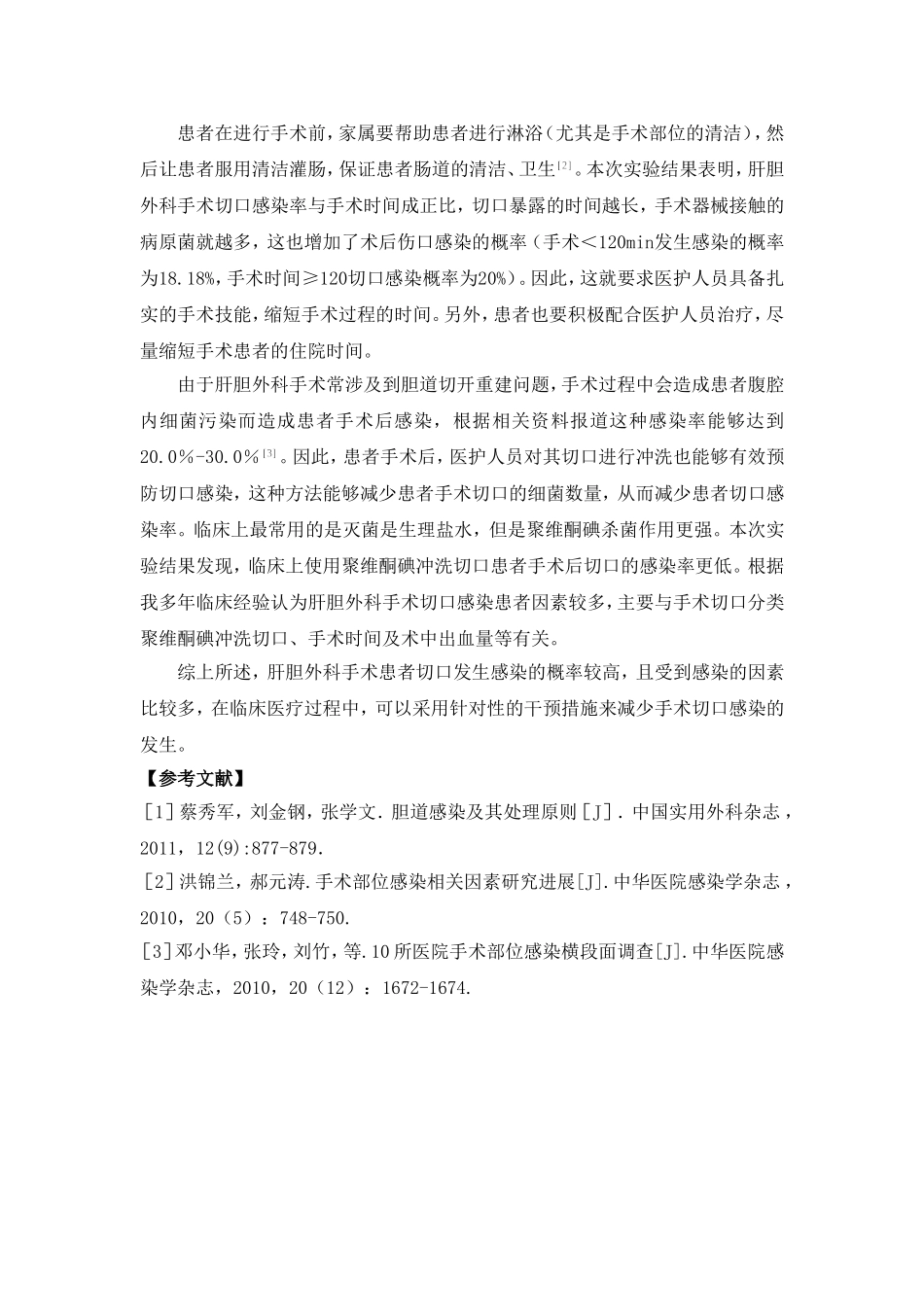 患者在进行手术前，家属要帮助患者进行淋浴（尤其是手术部位的清洁），然后让患者服用清洁灌肠，保证患者肠道的清洁、卫生$^{[2]}$。本次实验结果表明，肝胆外科手术切口感染率与手术时间成正比，切口暴露的时间越长，手术器械接触的病原菌就越多，这也增加了术后伤口感染的概率（手术<120min发生感染的概率为18.18%，手术时间≥120切口感染概率为20%）。因此，这就要求医护人员具备扎实的手术技能，缩短手术过程的时间。另外，患者也要积极配合医护人员治疗，尽量缩短手术患者的住院时间。

由于肝胆外科手术常涉及到胆道切开重建问题，手术过程中会造成患者腹腔内细菌污染而造成患者手术后感染，根据相关资料报道这种感染率能够达到20.0%-30.0%$^{[3]}$。因此，患者手术后，医护人员对其切口进行冲洗也能够有效预防切口感染，这种方法能够减少患者手术切口的细菌数量，从而减少患者切口感染率。临床上最常用的是灭菌是生理盐水，但是聚维酮碘杀菌作用更强。本次实验结果发现，临床上使用聚维酮碘冲洗切口患者手术后切口的感染率更低。根据我多年临床经验认为肝胆外科手术切口感染患者因素较多，主要与手术切口分类聚维酮碘冲洗切口、手术时间及术中出血量等有关。

综上所述，肝胆外科手术患者切口发生感染的概率较高，且受到感染的因素比较多，在临床医疗过程中，可以采用针对性的干预措施来减少手术切口感染的发生。

【参考文献】

[1]蔡秀军，刘金钢，张学文．胆道感染及其处理原则[J]．中国实用外科杂志，2011，12(9):877-879.

[2]洪锦兰，郝元涛.手术部位感染相关因素研究进展[J].中华医院感染学杂志，2010，20（5）：748-750.

[3]邓小华，张玲，刘竹，等.10所医院手术部位感染横段面调查[J].中华医院感染学杂志，2010，20（12）：1672-1674.